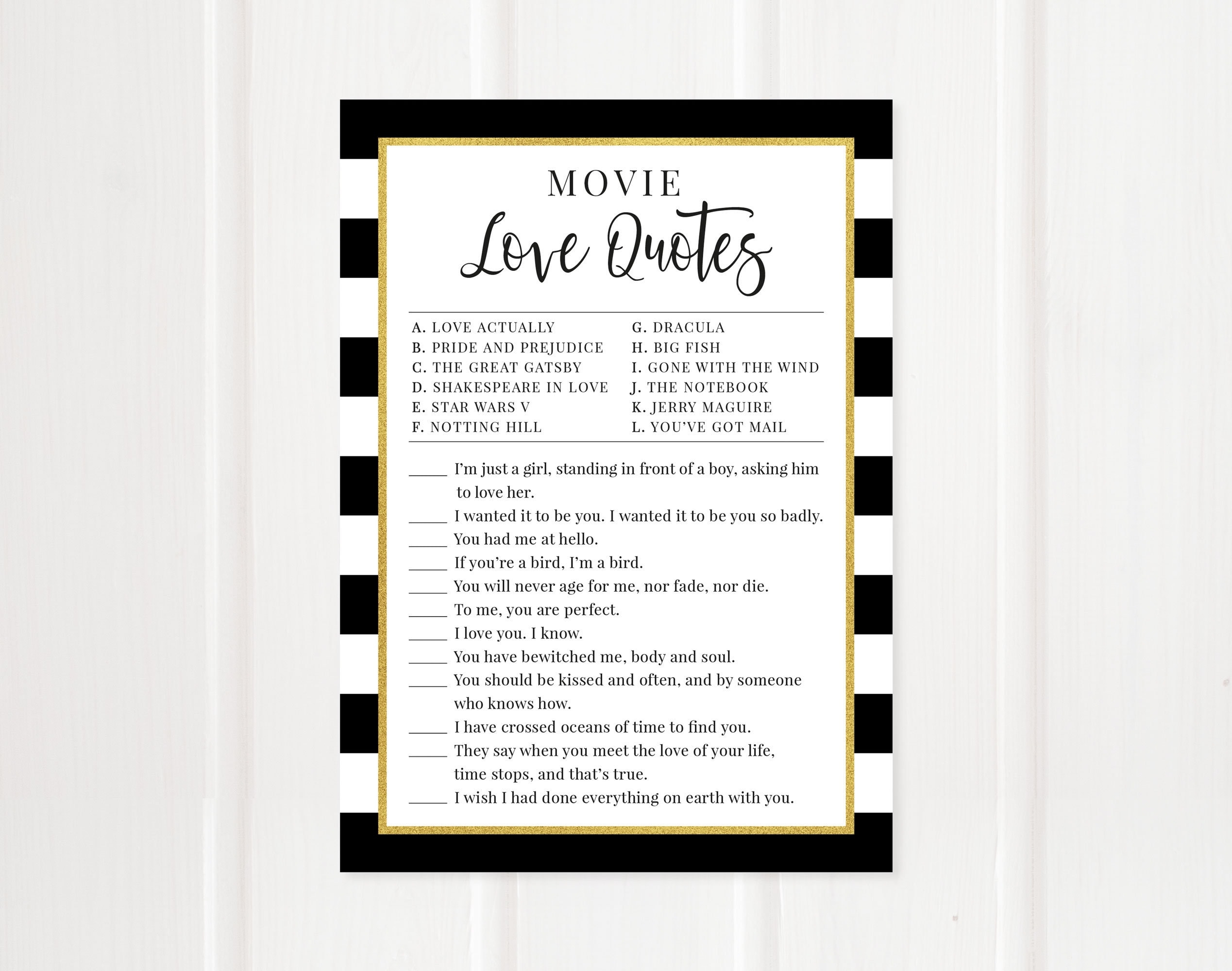 MOVIE
Love Quotes

A. LOVE ACTUALLY
B. PRIDE AND PREJUDICE
C. THE GREAT GATSBY
D. SHAKESPEARE IN LOVE
E. STAR WARS V
F. NOTTING HILL

G. DRACULA
H. BIG FISH
I. GONE WITH THE WIND
J. THE NOTEBOOK
K. JERRY MAGUIRE
L. YOU'VE GOT MAIL

____ I'm just a girl, standing in front of a boy, asking him to love her.
____ I wanted it to be you. I wanted it to be you so badly.
____ You had me at hello.
____ If you're a bird, I'm a bird.
____ You will never age for me, nor fade, nor die.
____ To me, you are perfect.
____ I love you. I know.
____ You have bewitched me, body and soul.
____ You should be kissed and often, and by someone who knows how.
____ I have crossed oceans of time to find you.
____ They say when you meet the love of your life, time stops, and that's true.
____ I wish I had done everything on earth with you.